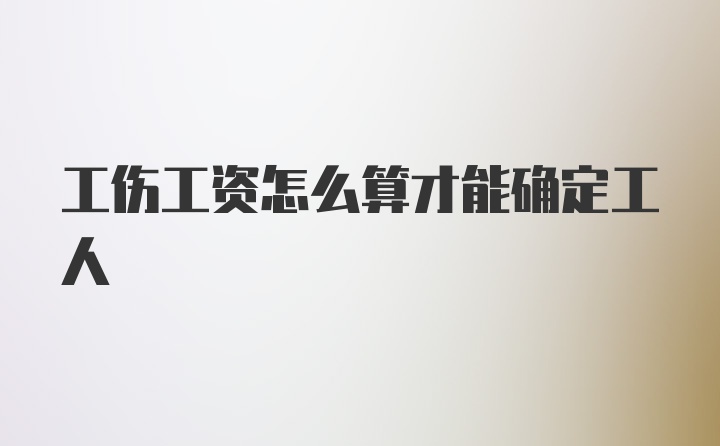 工伤工资怎么算才能确定工人